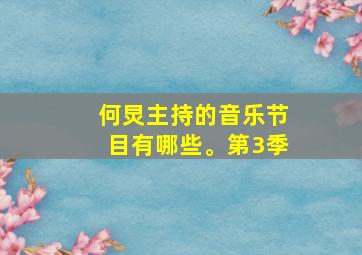 何炅主持的音乐节目有哪些。第3季